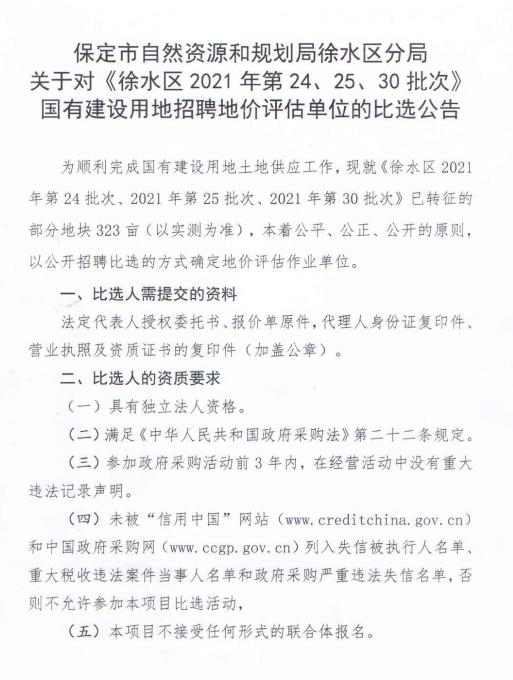 保定市自然资源和规划局徐水区分局
关于对《徐水区 2021 年第 24、25、30 批次》
国有建设用地招聘地价评估单位的比选公告

为顺利完成国有建设用地土地供应工作，现就《徐水区 2021 年第 24 批次、2021 年第 25 批次、2021 年第 30 批次》已转征的部分地块 323 亩（以实测为准），本着公平、公正、公开的原则，以公开招聘比选的方式确定地价评估作业单位。

一、比选人需提交的资料

法定代表人授权委托书、报价单原件，代理人身份证复印件、营业执照及资质证书的复印件（加盖公章）。

二、比选人的资质要求

（一）具有独立法人资格。

（二）满足《中华人民共和国政府采购法》第二十二条规定。

（三）参加政府采购活动前 3 年内，在经营活动中没有重大违法记录声明。

（四）未被“信用中国”网站（www.creditchina.gov.cn）和中国政府采购网（www.ccgp.gov.cn）列入失信被执行人名单、重大税收违法案件当事人名单和政府采购严重违法失信名单，否则不允许参加本项目比选活动，

（五）本项目不接受任何形式的联合体报名。